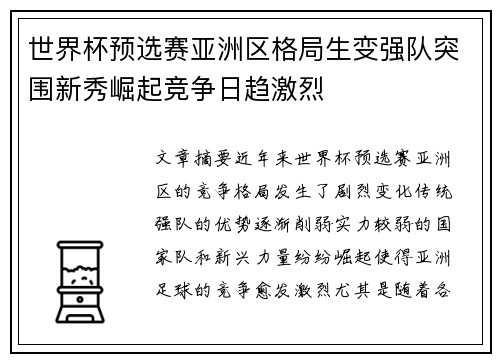 世界杯预选赛亚洲区格局生变强队突围新秀崛起竞争日趋激烈

文章摘要近年来世界杯预选赛亚洲区的竞争格局发生了剧烈变化传统强队的优势逐渐削弱实力较弱的国家队和新兴力量纷纷崛起使得亚洲足球的竞争愈发激烈尤其是随着各